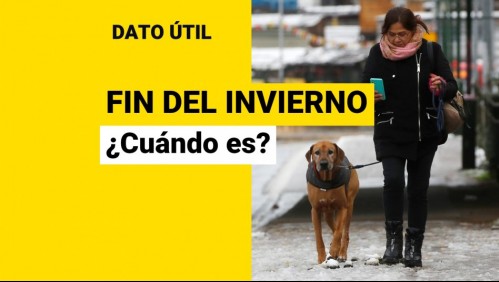 DATO ÚTIL

FIN DEL INVIERNO

¿Cuándo es?